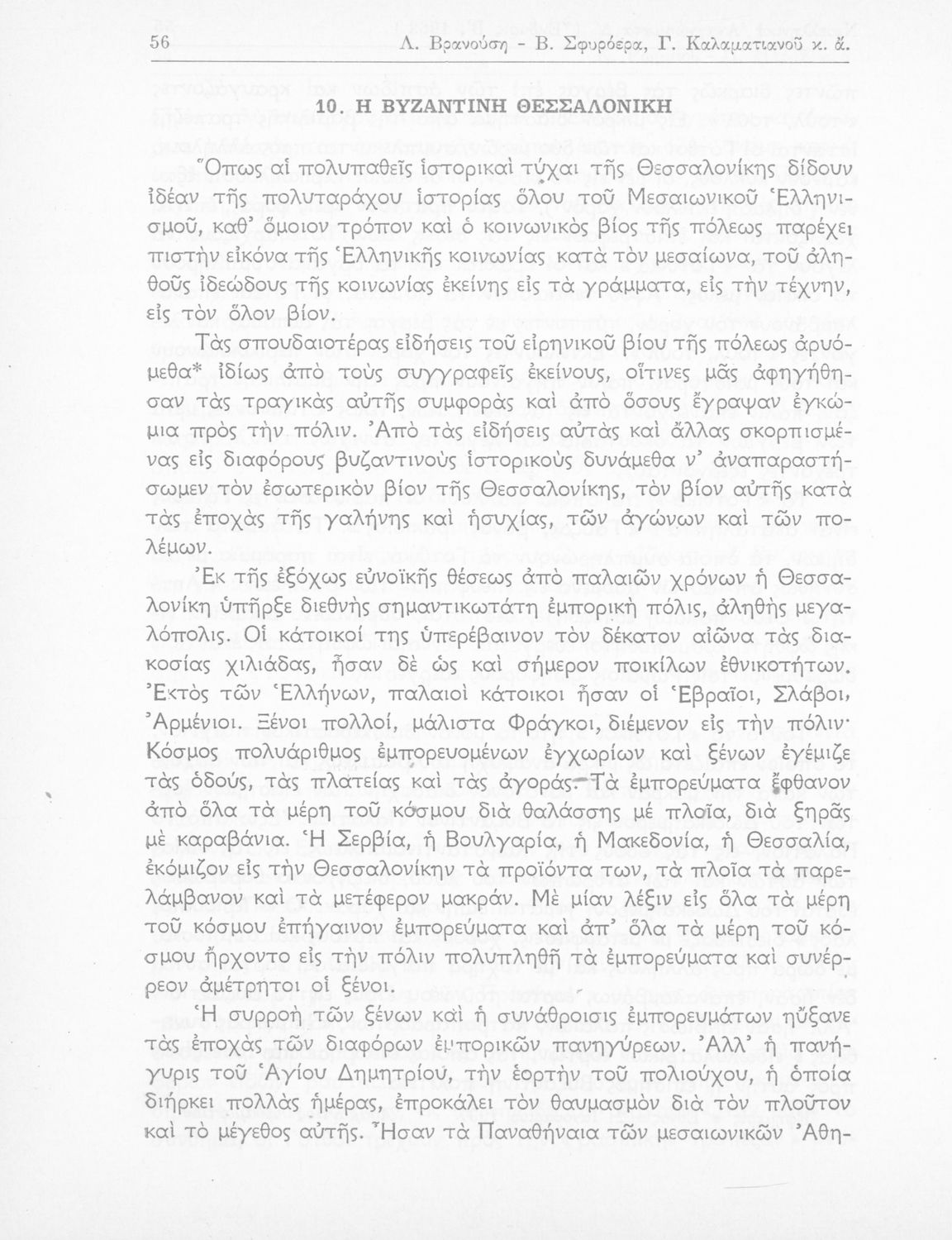 56 Λ. Βρανούση - Β. Σφυρόερα, Γ. Καλαματιανοῦ κ. ἄ.

10. Η ΒΥΖΑΝΤΙΝΗ ΘΕΣΣΑΛΟΝΙΚΗ

Ὅπως αἱ πολυπαθεῖς ἱστορικαὶ τύχαι τῆς Θεσσαλονίκης δίδουν ἰδέαν τῆς πολυταράχου ἱστορίας ὅλου τοῦ Μεσαιωνικοῦ Ἑλληνισμοῦ, καθ' ὅμοιον τρόπον καὶ ὁ κοινωνικὸς βίος τῆς πόλεως παρέχει πιστὴν εἰκόνα τῆς Ἑλληνικῆς κοινωνίας κατὰ τὸν μεσαίωνα, τοῦ ἀληθοῦς ἰδεώδους τῆς κοινωνίας ἐκείνης εἰς τὰ γράμματα, εἰς τὴν τέχνην, εἰς τὸν ὅλον βίον.

Τὰς σπουδαιοτέρας εἰδήσεις τοῦ εἰρηνικοῦ βίου τῆς πόλεως ἀρυόμεθα* ἰδίως ἀπὸ τοὺς συγγραφεῖς ἐκείνους, οἵτινες μᾶς ἀφηγήθησαν τὰς τραγικὰς αὐτῆς συμφορὰς καὶ ἀπὸ ὅσους ἔγραψαν ἐγκώμια πρὸς τὴν πόλιν. Ἀπὸ τὰς εἰδήσεις αὐτὰς καὶ ἄλλας σκορπισμένας εἰς διαφόρους βυζαντινοὺς ἱστορικοὺς δυνάμεθα ν' ἀναπαραστήσωμεν τὸν ἐσωτερικὸν βίον τῆς Θεσσαλονίκης, τὸν βίον αὐτῆς κατὰ τὰς ἐποχὰς τῆς γαλήνης καὶ ἡσυχίας, τῶν ἀγώνων καὶ τῶν πολέμων.

Ἐκ τῆς ἐξόχως εὐνοϊκῆς θέσεως ἀπὸ παλαιῶν χρόνων ἡ Θεσσαλονίκη ὑπῆρξε διεθνὴς σημαντικωτάτη ἐμπορικὴ πόλις, ἀληθὴς μεγαλόπολις. Οἱ κάτοικοί της ὑπερέβαινον τὸν δέκατον αἰῶνα τὰς διακοσίας χιλιάδας, ἦσαν δὲ ὡς καὶ σήμερον ποικίλων ἐθνικοτήτων. Ἐκτὸς τῶν Ἑλλήνων, παλαιοὶ κάτοικοι ἦσαν οἱ Ἑβραῖοι, Σλάβοι, Ἀρμένιοι. Ξένοι πολλοί, μάλιστα Φράγκοι, διέμενον εἰς τὴν πόλιν· Κόσμος πολυάριθμος ἐμπορευομένων ἐγχωρίων καὶ ξένων ἐγέμιζε τὰς ὁδούς, τὰς πλατείας καὶ τὰς ἀγοράς. Τὰ ἐμπορεύματα ἔφθανον ἀπὸ ὅλα τὰ μέρη τοῦ κόσμου διὰ θαλάσσης μὲ πλοῖα, διὰ ξηρᾶς μὲ καραβάνια. Ἡ Σερβία, ἡ Βουλγαρία, ἡ Μακεδονία, ἡ Θεσσαλία, ἐκόμιζον εἰς τὴν Θεσσαλονίκην τὰ προϊόντα των, τὰ πλοῖα τὰ παρελάμβανον καὶ τὰ μετέφερον μακράν. Μὲ μίαν λέξιν εἰς ὅλα τὰ μέρη τοῦ κόσμου ἐπήγαινον ἐμπορεύματα καὶ ἀπ' ὅλα τὰ μέρη τοῦ κόσμου ἤρχοντο εἰς τὴν πόλιν πολυπληθῆ τὰ ἐμπορεύματα καὶ συνέρρεον ἀμέτρητοι οἱ ξένοι.

Ἡ συρροὴ τῶν ξένων καὶ ἡ συνάθροισις ἐμπορευμάτων ηὔξανε τὰς ἐποχὰς τῶν διαφόρων ἐμπορικῶν πανηγύρεων. Ἀλλ' ἡ πανήγυρις τοῦ Ἁγίου Δημητρίου, τὴν ἑορτὴν τοῦ πολιούχου, ἡ ὁποία διήρκει πολλὰς ἡμέρας, ἐπροκάλει τὸν θαυμασμὸν διὰ τὸν πλοῦτον καὶ τὸ μέγεθος αὐτῆς. Ἦσαν τὰ Παναθήναια τῶν μεσαιωνικῶν Ἀθη-